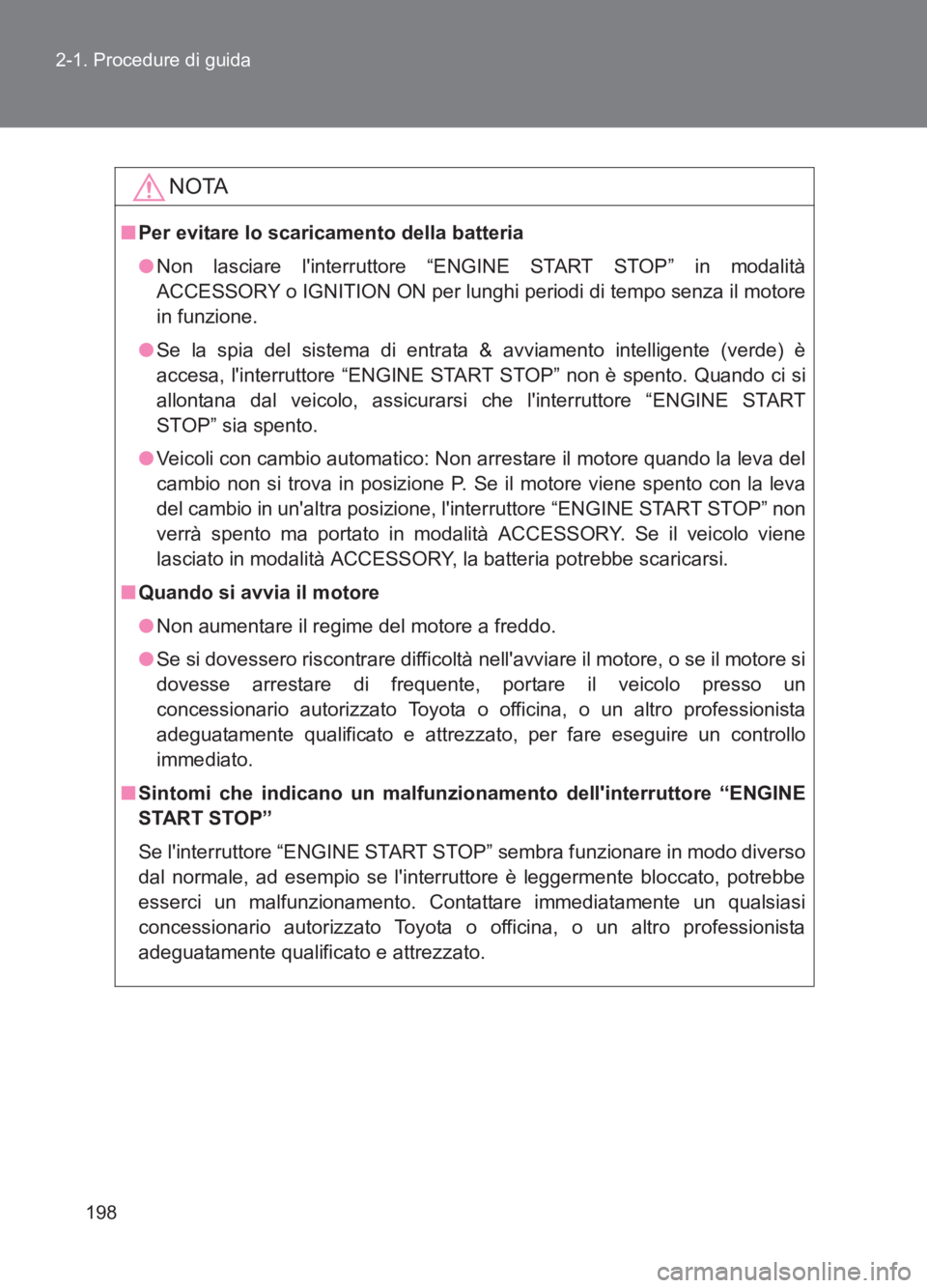 2-1. Procedure di guida

NOTA

■ Per evitare lo scaricamento della batteria

● Non lasciare l'interruttore “ENGINE START STOP” in modalità ACCESSORY o IGNITION ON per lunghi periodi di tempo senza il motore in funzione.

● Se la spia del sistema di entrata & avviamento intelligente (verde) è accesa, l'interruttore “ENGINE START STOP” non è spento. Quando ci si allontana dal veicolo, assicurarsi che l'interruttore “ENGINE START STOP” sia spento.

● Veicoli con cambio automatico: Non arrestare il motore quando la leva del cambio non si trova in posizione P. Se il motore viene spento con la leva del cambio in un'altra posizione, l'interruttore “ENGINE START STOP” non verrà spento ma portato in modalità ACCESSORY. Se il veicolo viene lasciato in modalità ACCESSORY, la batteria potrebbe scaricarsi.

■ Quando si avvia il motore

● Non aumentare il regime del motore a freddo.

● Se si dovessero riscontrare difficoltà nell'avviare il motore, o se il motore si dovesse arrestare di frequente, portare il veicolo presso un concessionario autorizzato Toyota o officina, o un altro professionista adeguatamente qualificato e attrezzato, per fare eseguire un controllo immediato.

■ Sintomi che indicano un malfunzionamento dell'interruttore “ENGINE START STOP”

Se l'interruttore “ENGINE START STOP” sembra funzionare in modo diverso dal normale, ad esempio se l'interruttore è leggermente bloccato, potrebbe esserci un malfunzionamento. Contattare immediatamente un qualsiasi concessionario autorizzato Toyota o officina, o un altro professionista adeguatamente qualificato e attrezzato.

198

carmanualsonline.info